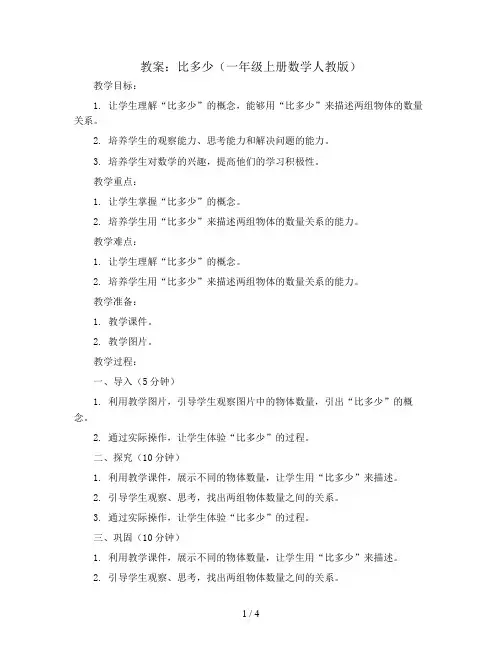 教案：比多少（一年级上册数学人教版）

教学目标：

1. 让学生理解“比多少”的概念，能够用“比多少”来描述两组物体的数量关系。

2. 培养学生的观察能力、思考能力和解决问题的能力。

3. 培养学生对数学的兴趣，提高他们的学习积极性。

教学重点：

1. 让学生掌握“比多少”的概念。

2. 培养学生用“比多少”来描述两组物体的数量关系的能力。

教学难点：

1. 让学生理解“比多少”的概念。

2. 培养学生用“比多少”来描述两组物体的数量关系的能力。

教学准备：

1. 教学课件。

2. 教学图片。

教学过程：

一、导入（5分钟）

1. 利用教学图片，引导学生观察图片中的物体数量，引出“比多少”的概念。

2. 通过实际操作，让学生体验“比多少”的过程。

二、探究（10分钟）

1. 利用教学课件，展示不同的物体数量，让学生用“比多少”来描述。

2. 引导学生观察、思考，找出两组物体数量之间的关系。

3. 通过实际操作，让学生体验“比多少”的过程。

三、巩固（10分钟）

1. 利用教学课件，展示不同的物体数量，让学生用“比多少”来描述。

2. 引导学生观察、思考，找出两组物体数量之间的关系。

1 / 4